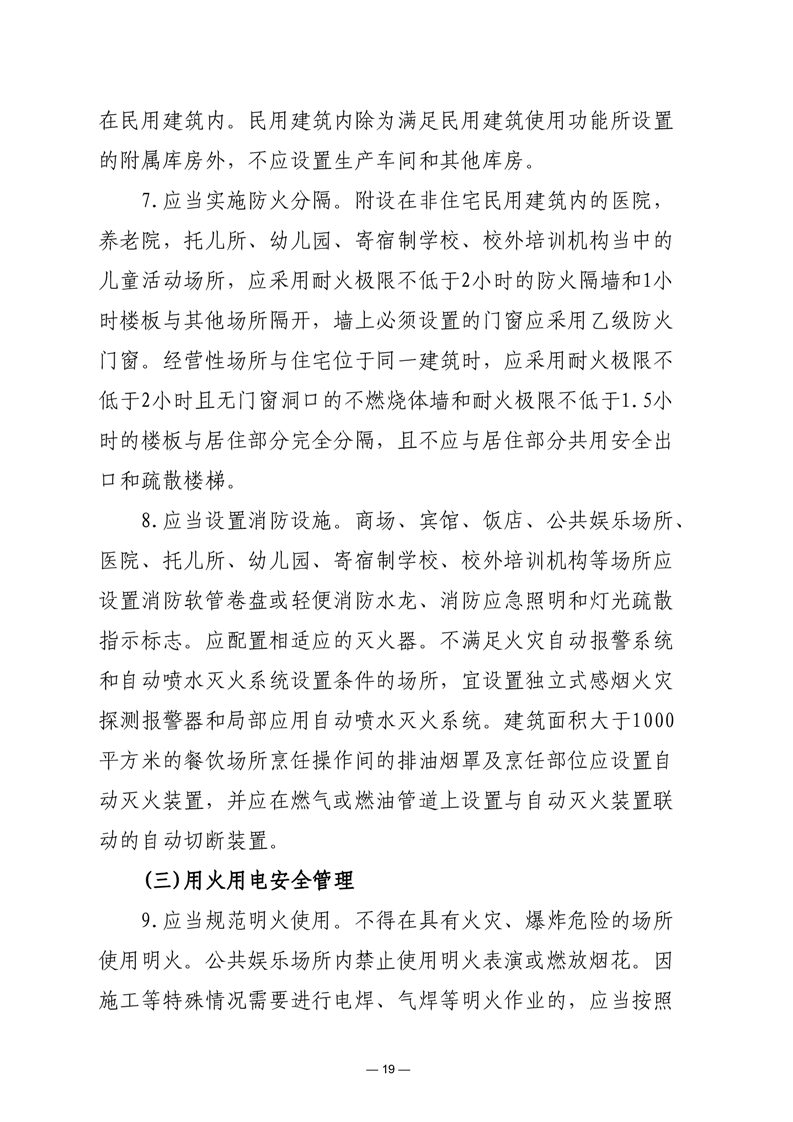 在民用建筑内。民用建筑内除为满足民用建筑使用功能所设置的附属库房外，不应设置生产车间和其他库房。

7.应当实施防火分隔。附设在非住宅民用建筑内的医院，养老院，托儿所、幼儿园、寄宿制学校、校外培训机构当中的儿童活动场所，应采用耐火极限不低于2小时的防火隔墙和1小时楼板与其他场所隔开，墙上必须设置的门窗应采用乙级防火门窗。经营性场所与住宅位于同一建筑时，应采用耐火极限不低于2小时且无门窗洞口的不燃烧体墙和耐火极限不低于1.5小时的楼板与居住部分完全分隔，且不应与居住部分共用安全出口和疏散楼梯。

8.应当设置消防设施。商场、宾馆、饭店、公共娱乐场所、医院、托儿所、幼儿园、寄宿制学校、校外培训机构等场所应设置消防软管卷盘或轻便消防水龙、消防应急照明和灯光疏散指示标志。应配置相适应的灭火器。不满足火灾自动报警系统和自动喷水灭火系统设置条件的场所，宜设置独立式感烟火灾探测报警器和局部应用自动喷水灭火系统。建筑面积大于1000平方米的餐饮场所烹饪操作间的排油烟罩及烹饪部位应设置自动灭火装置，并应在燃气或燃油管道上设置与自动灭火装置联动的自动切断装置。

(三)用火用电安全管理

9.应当规范明火使用。不得在具有火灾、爆炸危险的场所使用明火。公共娱乐场所内禁止使用明火表演或燃放烟花。因施工等特殊情况需要进行电焊、气焊等明火作业的，应当按照

— 19 —